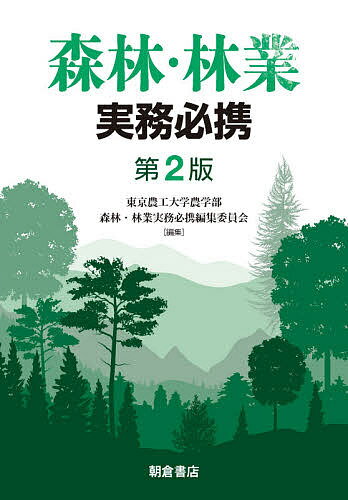 森林・林業
実務必携
第2版

東京農工大学農学部
森林・林業実務必携編集委員会
[編集]

朝倉書店